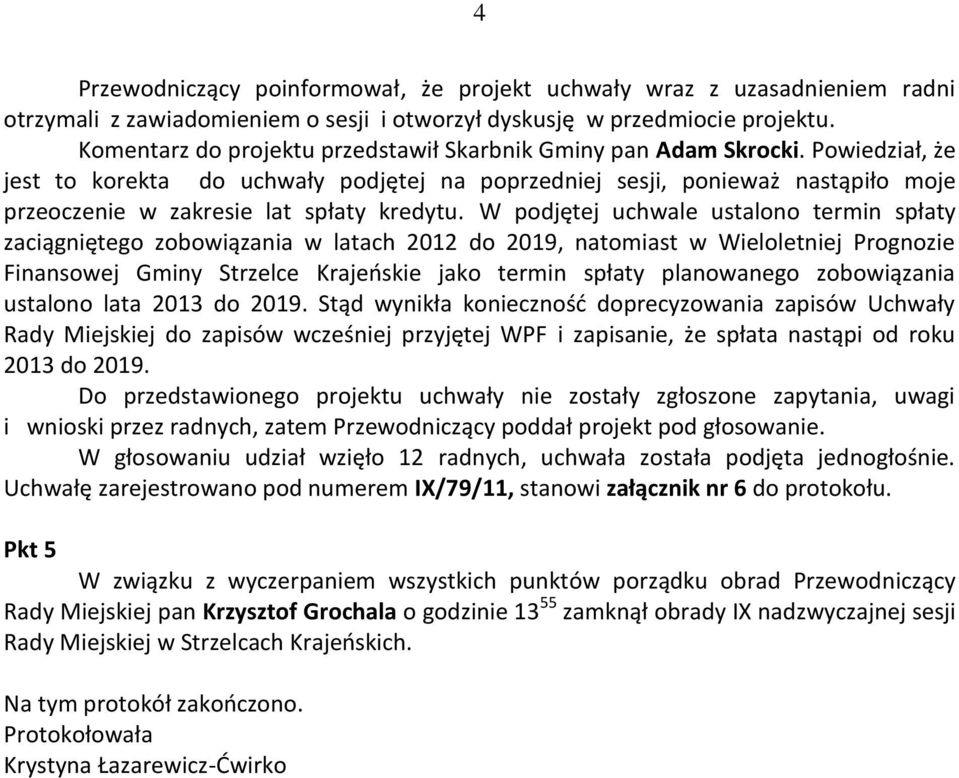 4

Przewodniczący poinformował, że projekt uchwały wraz z uzasadnieniem radni otrzymali z zawiadomieniem o sesji i otworzył dyskusję w przedmiocie projektu.

Komentarz do projektu przedstawił Skarbnik Gminy pan Adam Skrocki. Powiedział, że jest to korekta do uchwały podjętej na poprzedniej sesji, ponieważ nastąpiło moje przeoczenie w zakresie lat spłaty kredytu. W podjętej uchwale ustalono termin spłaty zaciągniętego zobowiązania w latach 2012 do 2019, natomiast w Wieloletniej Prognozie Finansowej Gminy Strzelce Krajeńskie jako termin spłaty planowanego zobowiązania ustalono lata 2013 do 2019. Stąd wynikła konieczność doprecyzowania zapisów Uchwały Rady Miejskiej do zapisów wcześniej przyjętej WPF i zapisanie, że spłata nastąpi od roku 2013 do 2019.

Do przedstawionego projektu uchwały nie zostały zgłoszone zapytania, uwagi i wnioski przez radnych, zatem Przewodniczący poddał projekt pod głosowanie.

W głosowaniu udział wzięło 12 radnych, uchwała została podjęta jednogłośnie. Uchwałę zarejestrowano pod numerem IX/79/11, stanowi załącznik nr 6 do protokołu.

Pkt 5

W związku z wyczerpaniem wszystkich punktów porządku obrad Przewodniczący Rady Miejskiej pan Krzysztof Grochala o godzinie $13^{55}$ zamknął obrady IX nadzwyczajnej sesji Rady Miejskiej w Strzelcach Krajeńskich.

Na tym protokół zakończono.
Protokołowała
Krystyna Łazarewicz-Ćwirko